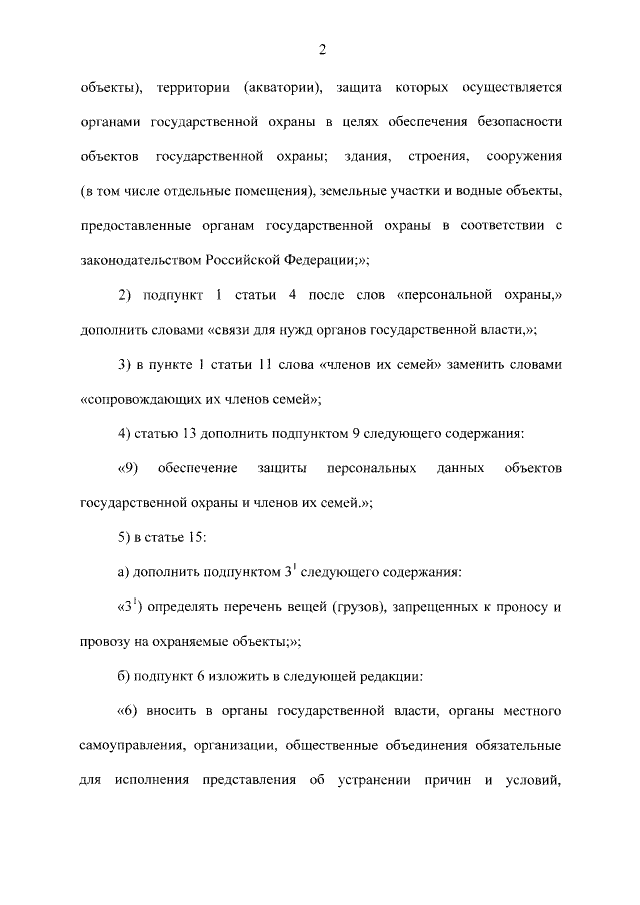 2

объекты), территории (акватории), защита которых осуществляется органами государственной охраны в целях обеспечения безопасности объектов государственной охраны; здания, строения, сооружения (в том числе отдельные помещения), земельные участки и водные объекты, предоставленные органам государственной охраны в соответствии с законодательством Российской Федерации;»;

2) подпункт 1 статьи 4 после слов «персональной охраны,» дополнить словами «связи для нужд органов государственной власти,»;

3) в пункте 1 статьи 11 слова «членов их семей» заменить словами «сопровождающих их членов семей»;

4) статью 13 дополнить подпунктом 9 следующего содержания:

«9) обеспечение защиты персональных данных объектов государственной охраны и членов их семей.»;

5) в статье 15:

а) дополнить подпунктом $3^1$ следующего содержания:

«$3^1$) определять перечень вещей (грузов), запрещенных к проносу и провозу на охраняемые объекты;»;

б) подпункт 6 изложить в следующей редакции:

«6) вносить в органы государственной власти, органы местного самоуправления, организации, общественные объединения обязательные для исполнения представления об устранении причин и условий,